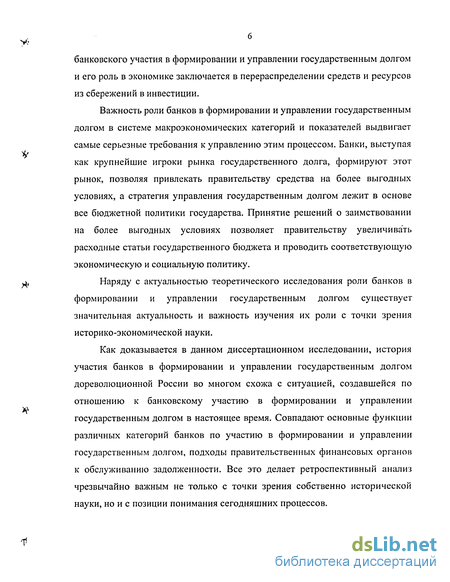 6

банковского участия в формировании и управлении государственным долгом и его роль в экономике заключается в перераспределении средств и ресурсов из сбережений в инвестиции.

Важность роли банков в формировании и управлении государственным долгом в системе макроэкономических категорий и показателей выдвигает самые серьезные требования к управлению этим процессом. Банки, выступая как крупнейшие игроки рынка государственного долга, формируют этот рынок, позволяя привлекать правительству средства на более выгодных условиях, а стратегия управления государственным долгом лежит в основе все бюджетной политики государства. Принятие решений о заимствовании на более выгодных условиях позволяет правительству увеличивать расходные статьи государственного бюджета и проводить соответствующую экономическую и социальную политику.

Наряду с актуальностью теоретического исследования роли банков в формировании и управлении государственным долгом существует значительная актуальность и важность изучения их роли с точки зрения историко-экономической науки.

Как доказывается в данном диссертационном исследовании, история участия банков в формировании и управлении государственным долгом дореволюционной России во многом схожа с ситуацией, создавшейся по отношению к банковскому участию в формировании и управлении государственным долгом в настоящее время. Совпадают основные функции различных категорий банков по участию в формировании и управлении государственным долгом, подходы правительственных финансовых органов к обслуживанию задолженности. Все это делает ретроспективный анализ чрезвычайно важным не только с точки зрения собственно исторической науки, но и с позиции понимания сегодняшних процессов.

dsLib.net
библиотека диссертаций